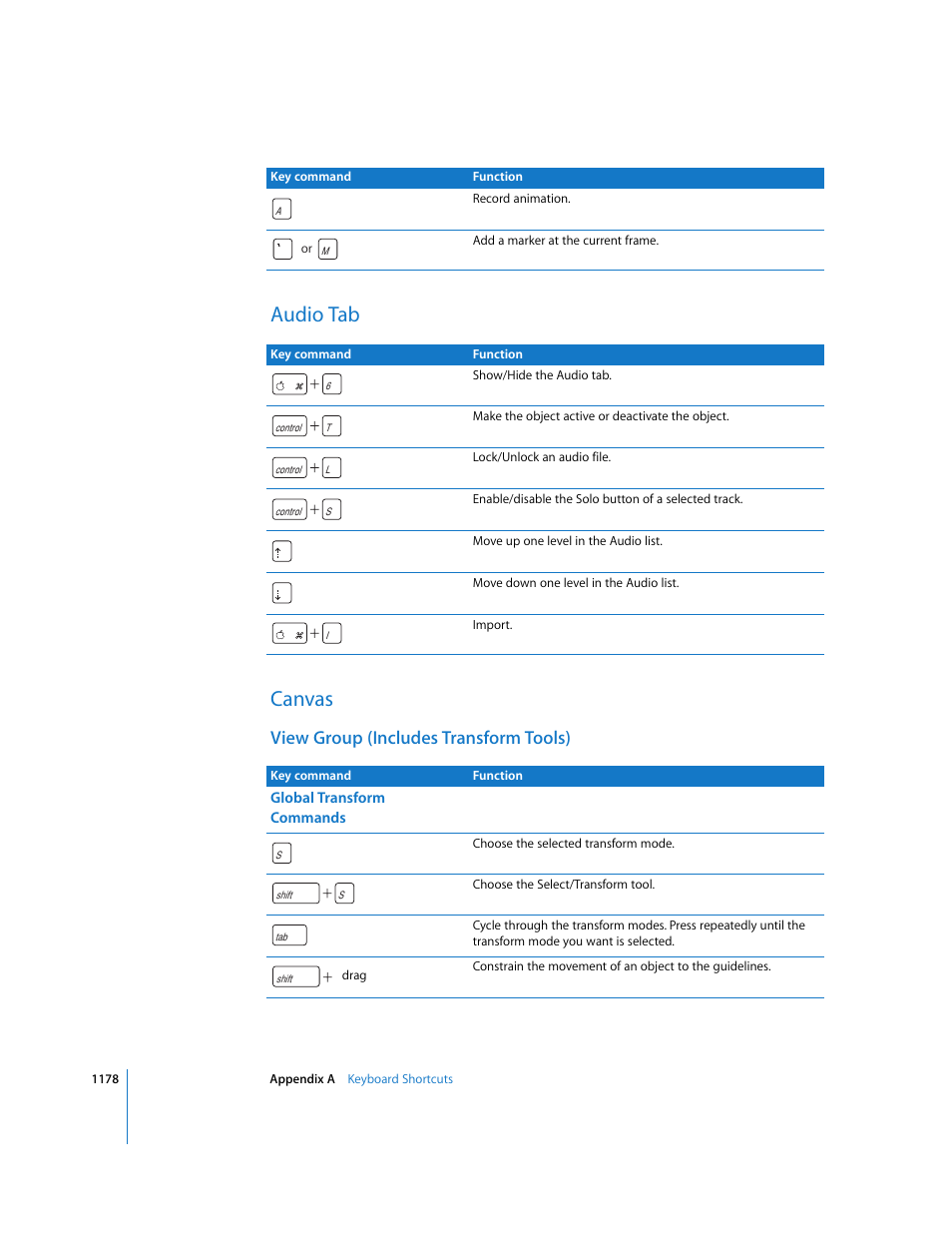 | Key command | Function |
|---|---|
| A | Record animation. |
| ` or M | Add a marker at the current frame. |

Audio Tab

| Key command | Function |
|---|---|
| ⌘ + 6 | Show/Hide the Audio tab. |
| control + T | Make the object active or deactivate the object. |
| control + L | Lock/Unlock an audio file. |
| control + S | Enable/disable the Solo button of a selected track. |
| ↑ | Move up one level in the Audio list. |
| ↓ | Move down one level in the Audio list. |
| ⌘ + I | Import. |

Canvas

View Group (Includes Transform Tools)

| Key command | Function |
|---|---|
| Global Transform Commands | |
| S | Choose the selected transform mode. |
| shift + S | Choose the Select/Transform tool. |
| tab | Cycle through the transform modes. Press repeatedly until the transform mode you want is selected. |
| shift + drag | Constrain the movement of an object to the guidelines. |

1178 Appendix A Keyboard Shortcuts